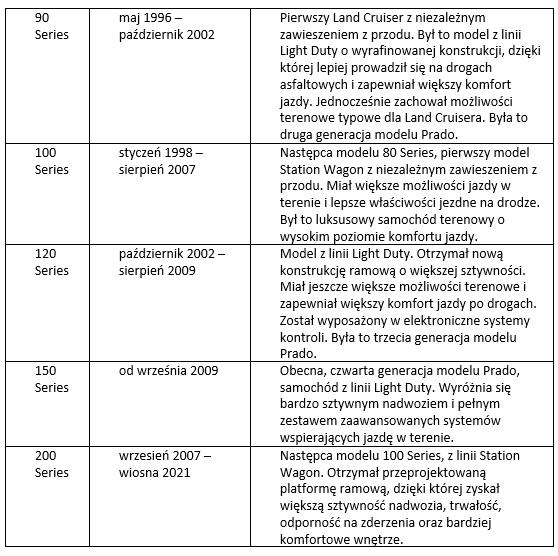 | | | |
|---|---|---|
| 90 Series | maj 1996 – październik 2002 | Pierwszy Land Cruiser z niezależnym zawieszeniem z przodu. Był to model z linii Light Duty o wyrafinowanej konstrukcji, dzięki której lepiej prowadził się na drogach asfaltowych i zapewniał większy komfort jazdy. Jednocześnie zachował możliwości terenowe typowe dla Land Cruisera. Była to druga generacja modelu Prado. |
| 100 Series | styczeń 1998 – sierpień 2007 | Następca modelu 80 Series, pierwszy model Station Wagon z niezależnym zawieszeniem z przodu. Miał większe możliwości jazdy w terenie i lepsze właściwości jezdne na drodze. Był to luksusowy samochód terenowy o wysokim poziomie komfortu jazdy. |
| 120 Series | październik 2002 – sierpień 2009 | Model z linii Light Duty. Otrzymał nową konstrukcję ramową o większej sztywności. Miał jeszcze większe możliwości terenowe i zapewniał większy komfort jazdy po drogach. Został wyposażony w elektroniczne systemy kontroli. Była to trzecia generacja modelu Prado. |
| 150 Series | od września 2009 | Obecna, czwarta generacja modelu Prado, samochód z linii Light Duty. Wyróżnia się bardzo sztywnym nadwoziem i pełnym zestawem zaawansowanych systemów wspierających jazdę w terenie. |
| 200 Series | wrzesień 2007 – wiosna 2021 | Następca modelu 100 Series, z linii Station Wagon. Otrzymał przeprojektowaną platformę ramową, dzięki której zyskał większą sztywność nadwozia, trwałość, odporność na zderzenia oraz bardziej komfortowe wnętrze. |